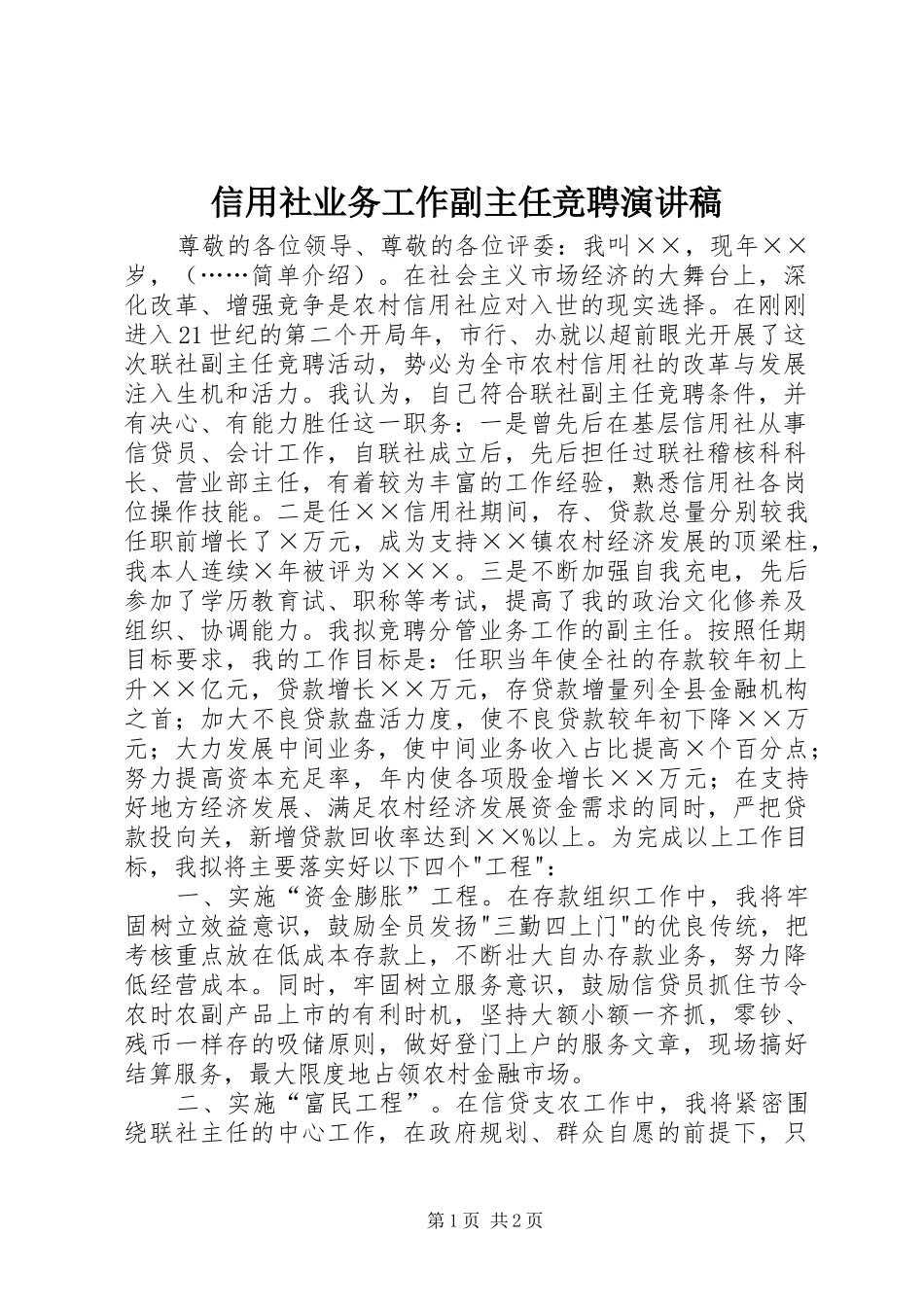 信用社业务工作副主任竞聘演讲稿

尊敬的各位领导、尊敬的各位评委：我叫××，现年××岁，（……简单介绍）。在社会主义市场经济的大舞台上，深化改革、增强竞争是农村信用社应对入世的现实选择。在刚刚进入21世纪的第二个开局年，市行、办就以超前眼光开展了这次联社副主任竞聘活动，势必为全市农村信用社的改革与发展注入生机和活力。我认为，自己符合联社副主任竞聘条件，并有决心、有能力胜任这一职务：一是曾先后在基层信用社从事信贷员、会计工作，自联社成立后，先后担任过联社稽核科科长、营业部主任，有着较为丰富的工作经验，熟悉信用社各岗位操作技能。二是任××信用社期间，存、贷款总量分别较我任职前增长了×万元，成为支持××镇农村经济发展的顶梁柱，我本人连续×年被评为×××。三是不断加强自我充电，先后参加了学历教育试、职称等考试，提高了我的政治文化修养及组织、协调能力。我拟竞聘分管业务工作的副主任。按照任期目标要求，我的工作目标是：任职当年使全社的存款较年初上升××亿元，贷款增长××万元，存贷款增量列全县金融机构之首；加大不良贷款盘活力度，使不良贷款较年初下降××万元；大力发展中间业务，使中间业务收入占比提高×个百分点；努力提高资本充足率，年内使各项股金增长××万元；在支持好地方经济发展、满足农村经济发展资金需求的同时，严把贷款投向关，新增贷款回收率达到××%以上。为完成以上工作目标，我拟将主要落实好以下四个"工程"：

一、实施“资金膨胀”工程。在存款组织工作中，我将牢固树立效益意识，鼓励全员发扬"三勤四上门"的优良传统，把考核重点放在低成本存款上，不断壮大自办存款业务，努力降低经营成本。同时，牢固树立服务意识，鼓励信贷员抓住节令农时农副产品上市的有利时机，坚持大额小额一齐抓，零钞、残币一样存的吸储原则，做好登门上户的服务文章，现场搞好结算服务，最大限度地占领农村金融市场。

二、实施“富民工程”。在信贷支农工作中，我将紧密围绕联社主任的中心工作，在政府规划、群众自愿的前提下，只

第1页 共2页